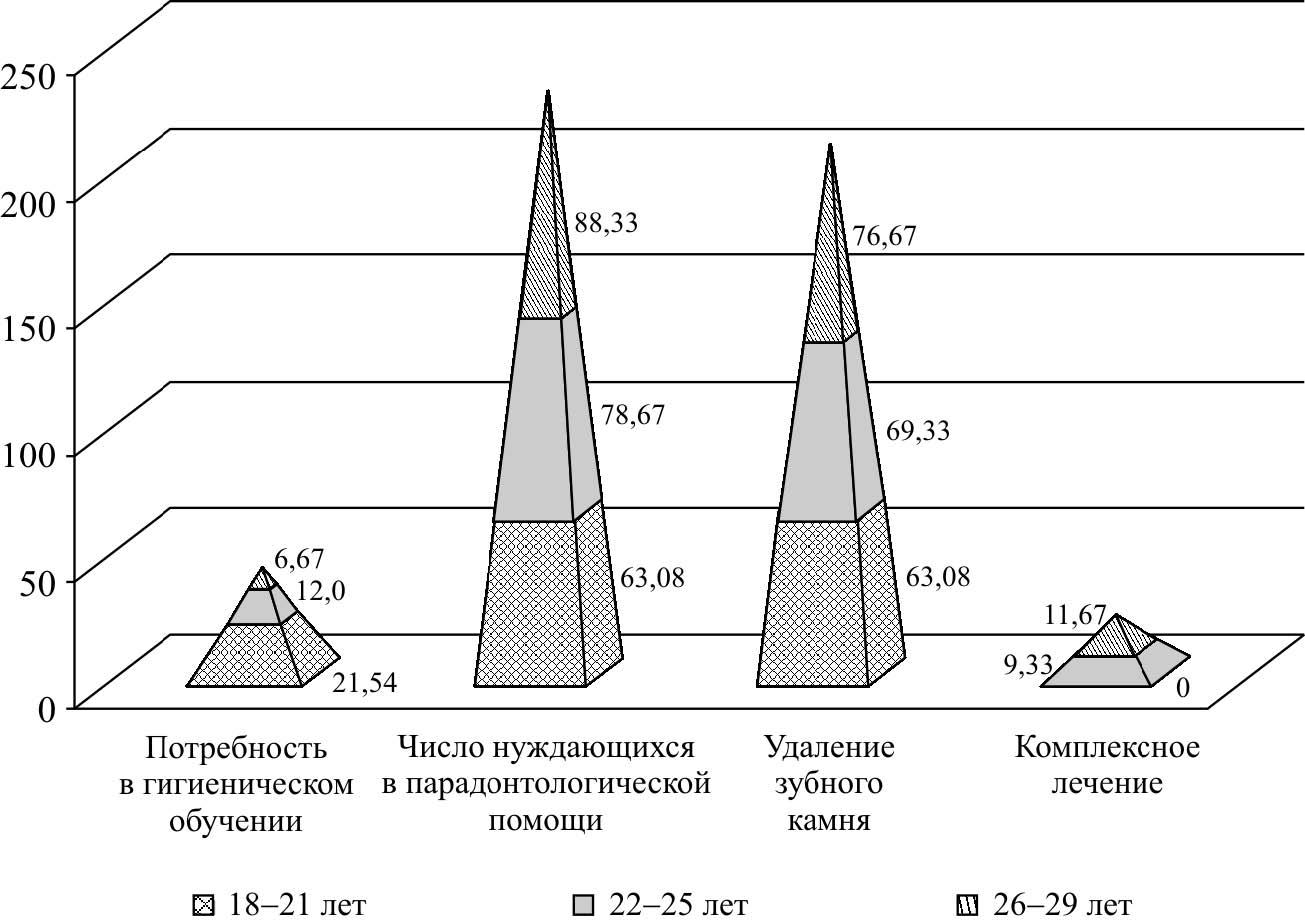 250
200
150
100
50
0

6,67
12,0
21,54

88,33
78,67
63,08

76,67
69,33
63,08

11,67
9,33
0

Потребность в гигиеническом обучении

Число нуждающихся в парадонтологической помощи

Удаление зубного камня

Комплексное лечение

18–21 лет
22–25 лет
26–29 лет